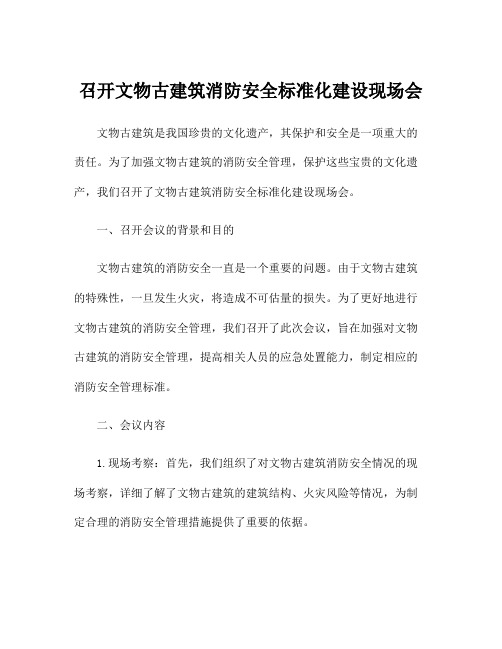 召开文物古建筑消防安全标准化建设现场会

文物古建筑是我国珍贵的文化遗产，其保护和安全是一项重大的责任。为了加强文物古建筑的消防安全管理，保护这些宝贵的文化遗产，我们召开了文物古建筑消防安全标准化建设现场会。

一、召开会议的背景和目的

文物古建筑的消防安全一直是一个重要的问题。由于文物古建筑的特殊性，一旦发生火灾，将造成不可估量的损失。为了更好地进行文物古建筑的消防安全管理，我们召开了此次会议，旨在加强对文物古建筑的消防安全管理，提高相关人员的应急处置能力，制定相应的消防安全管理标准。

二、会议内容

1.现场考察：首先，我们组织了对文物古建筑消防安全情况的现场考察，详细了解了文物古建筑的建筑结构、火灾风险等情况，为制定合理的消防安全管理措施提供了重要的依据。